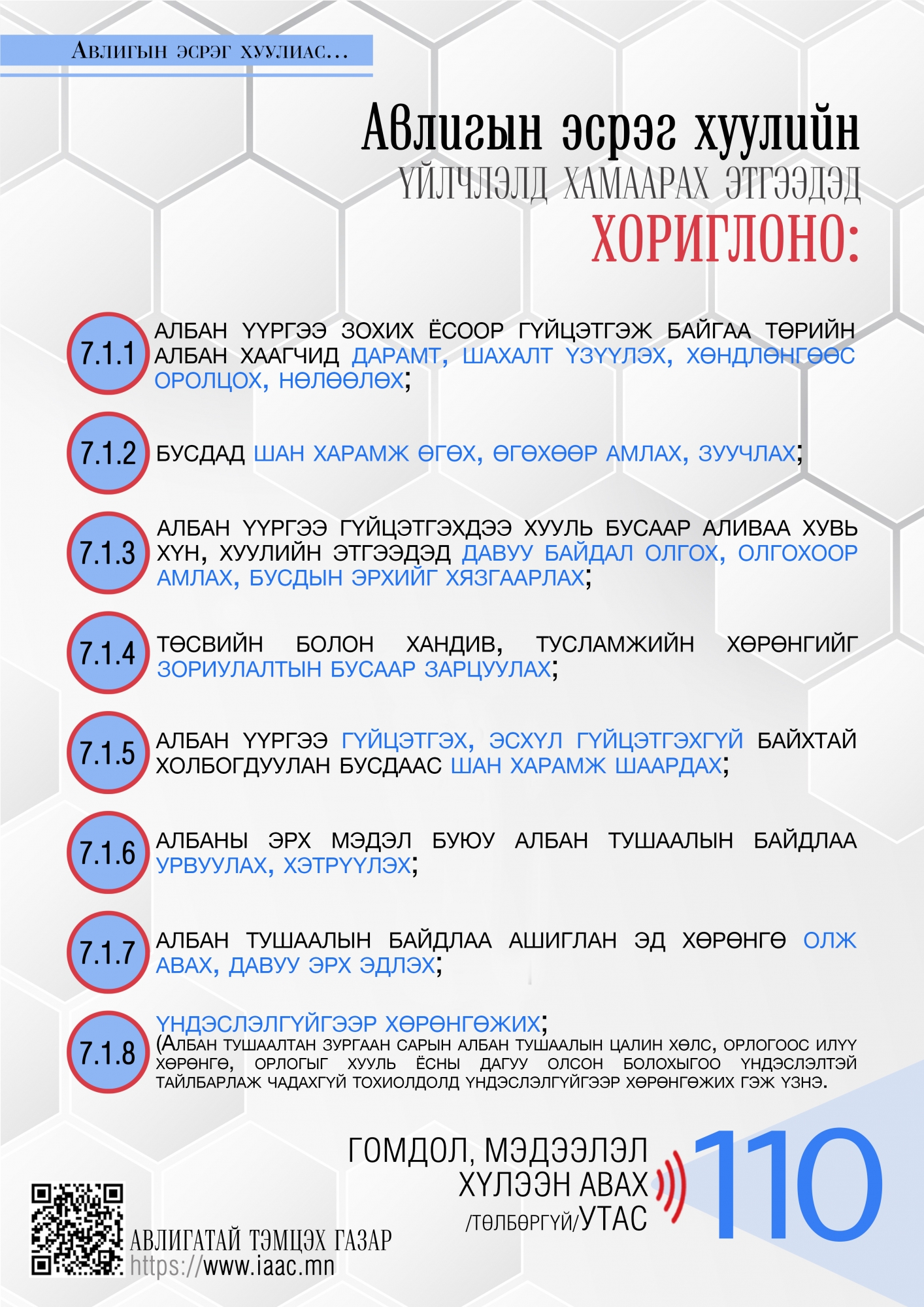 Авлигын эсрэг хуулиас...

Авлигын эсрэг хуулийн
ҮЙЛЧЛЭЛД ХАМААРАХ ЭТГЭЭДЭД
ХОРИГЛОНО:

7.1.1 АЛБАН ҮҮРГЭЭ ЗОХИХ ЁСООР ГҮЙЦЭТГЭЖ БАЙГАА ТӨРИЙН АЛБАН ХААГЧИД ДАРАМТ, ШАХАЛТ ҮЗҮҮЛЭХ, ХӨНДЛӨНГӨӨС ОРОЛЦОХ, НӨЛӨӨЛӨХ;

7.1.2 БУСДАД ШАН ХАРАМЖ ӨГӨХ, ӨГӨХӨӨР АМЛАХ, ЗУУЧЛАХ;

7.1.3 АЛБАН ҮҮРГЭЭ ГҮЙЦЭТГЭХДЭЭ ХУУЛЬ БУСААР АЛИВАА ХУВЬ ХҮН, ХУУЛИЙН ЭТГЭЭДЭД ДАВУУ БАЙДАЛ ОЛГОХ, ОЛГОХООР АМЛАХ, БУСДЫН ЭРХИЙГ ХЯЗГААРЛАХ;

7.1.4 ТӨСВИЙН БОЛОН ХАНДИВ, ТУСЛАМЖИЙН ХӨРӨНГИЙГ ЗОРИУЛАЛТЫН БУСААР ЗАРЦУУЛАХ;

7.1.5 АЛБАН ҮҮРГЭЭ ГҮЙЦЭТГЭХ, ЭСХҮЛ ГҮЙЦЭТГЭХГҮЙ БАЙХТАЙ ХОЛБОГДУУЛАН БУСДААС ШАН ХАРАМЖ ШААРДАХ;

7.1.6 АЛБАНЫ ЭРХ МЭДЭЛ БУЮУ АЛБАН ТУШААЛЫН БАЙДЛАА УРВУУЛАХ, ХЭТРҮҮЛЭХ;

7.1.7 АЛБАН ТУШААЛЫН БАЙДЛАА АШИГЛАН ЭД ХӨРӨНГӨ ОЛЖ АВАХ, ДАВУУ ЭРХ ЭДЛЭХ;

7.1.8 ҮНДЭСЛЭЛГҮЙГЭЭР ХӨРӨНГӨЖИХ;
(АЛБАН ТУШААЛТАН ЗУРГААН САРЫН АЛБАН ТУШААЛЫН ЦАЛИН ХӨЛС, ОРЛОГООС ИЛҮҮ ХӨРӨНГӨ, ОРЛОГЫГ ХУУЛЬ ЁСНЫ ДАГУУ ОЛСОН БОЛОХЫГОО ҮНДЭСЛЭЛТЭЙ ТАЙЛБАРЛАЖ ЧАДАХГҮЙ ТОХИОЛДОЛД ҮНДЭСЛЭЛГҮЙГЭЭР ХӨРӨНГӨЖИХ ГЭЖ ҮЗНЭ.

ГОМДОЛ, МЭДЭЭЛЭЛ
ХҮЛЭЭН АВАХ
/ТӨЛБӨРГҮЙ/УТАС
110

АВЛИГАТАЙ ТЭМЦЭХ ГАЗАР
https://www.iaac.mn